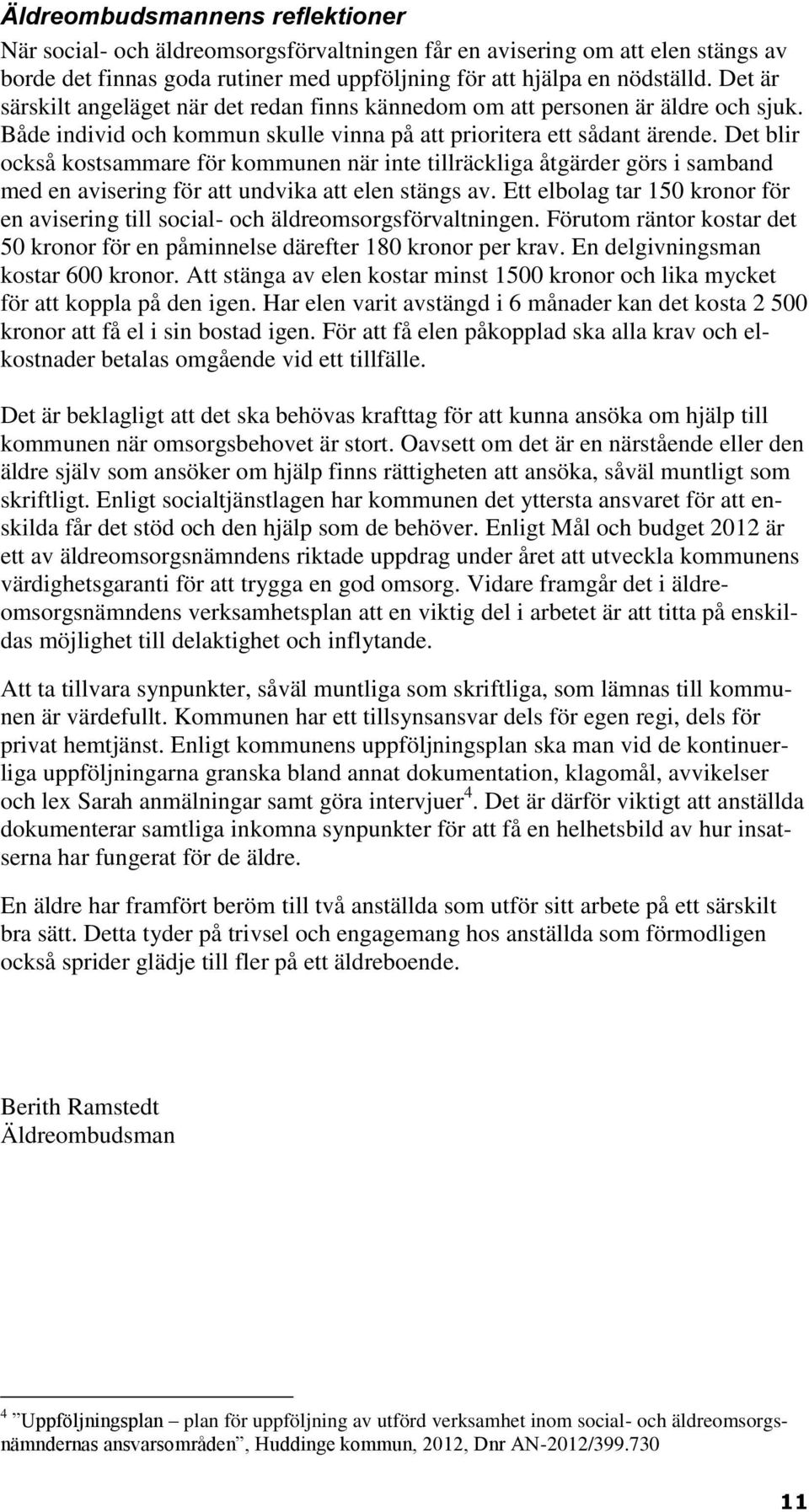 Äldreombudsmannens reflektioner

När social- och äldreomsorgsförvaltningen får en avisering om att elen stängs av borde det finnas goda rutiner med uppföljning för att hjälpa en nödställd. Det är särskilt angeläget när det redan finns kännedom om att personen är äldre och sjuk. Både individ och kommun skulle vinna på att prioritera ett sådant ärende. Det blir också kostsammare för kommunen när inte tillräckliga åtgärder görs i samband med en avisering för att undvika att elen stängs av. Ett elbolag tar 150 kronor för en avisering till social- och äldreomsorgsförvaltningen. Förutom räntor kostar det 50 kronor för en påminnelse därefter 180 kronor per krav. En delgivningsman kostar 600 kronor. Att stänga av elen kostar minst 1500 kronor och lika mycket för att koppla på den igen. Har elen varit avstängd i 6 månader kan det kosta 2 500 kronor att få el i sin bostad igen. För att få elen påkopplad ska alla krav och elkostnader betalas omgående vid ett tillfälle.

Det är beklagligt att det ska behövas krafttag för att kunna ansöka om hjälp till kommunen när omsorgsbehovet är stort. Oavsett om det är en närstående eller den äldre själv som ansöker om hjälp finns rättigheten att ansöka, såväl muntligt som skriftligt. Enligt socialtjänstlagen har kommunen det yttersta ansvaret för att enskilda får det stöd och den hjälp som de behöver. Enligt Mål och budget 2012 är ett av äldreomsorgsnämndens riktade uppdrag under året att utveckla kommunens värdighetsgaranti för att trygga en god omsorg. Vidare framgår det i äldreomsorgsnämndens verksamhetsplan att en viktig del i arbetet är att titta på enskildas möjlighet till delaktighet och inflytande.

Att ta tillvara synpunkter, såväl muntliga som skriftliga, som lämnas till kommunen är värdefullt. Kommunen har ett tillsynsansvar dels för egen regi, dels för privat hemtjänst. Enligt kommunens uppföljningsplan ska man vid de kontinuerliga uppföljningarna granska bland annat dokumentation, klagomål, avvikelser och lex Sarah anmälningar samt göra intervjuer$^4$. Det är därför viktigt att anställda dokumenterar samtliga inkomna synpunkter för att få en helhetsbild av hur insatserna har fungerat för de äldre.

En äldre har framfört beröm till två anställda som utför sitt arbete på ett särskilt bra sätt. Detta tyder på trivsel och engagemang hos anställda som förmodligen också sprider glädje till fler på ett äldreboende.

Berith Ramstedt
Äldreombudsman

$^4$ ”Uppföljningsplan – plan för uppföljning av utförd verksamhet inom social- och äldreomsorgsnämndernas ansvarsområden”, Huddinge kommun, 2012, Dnr AN-2012/399.730

11